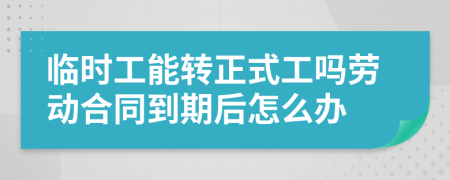 临时工能转正式工吗劳动合同到期后怎么办